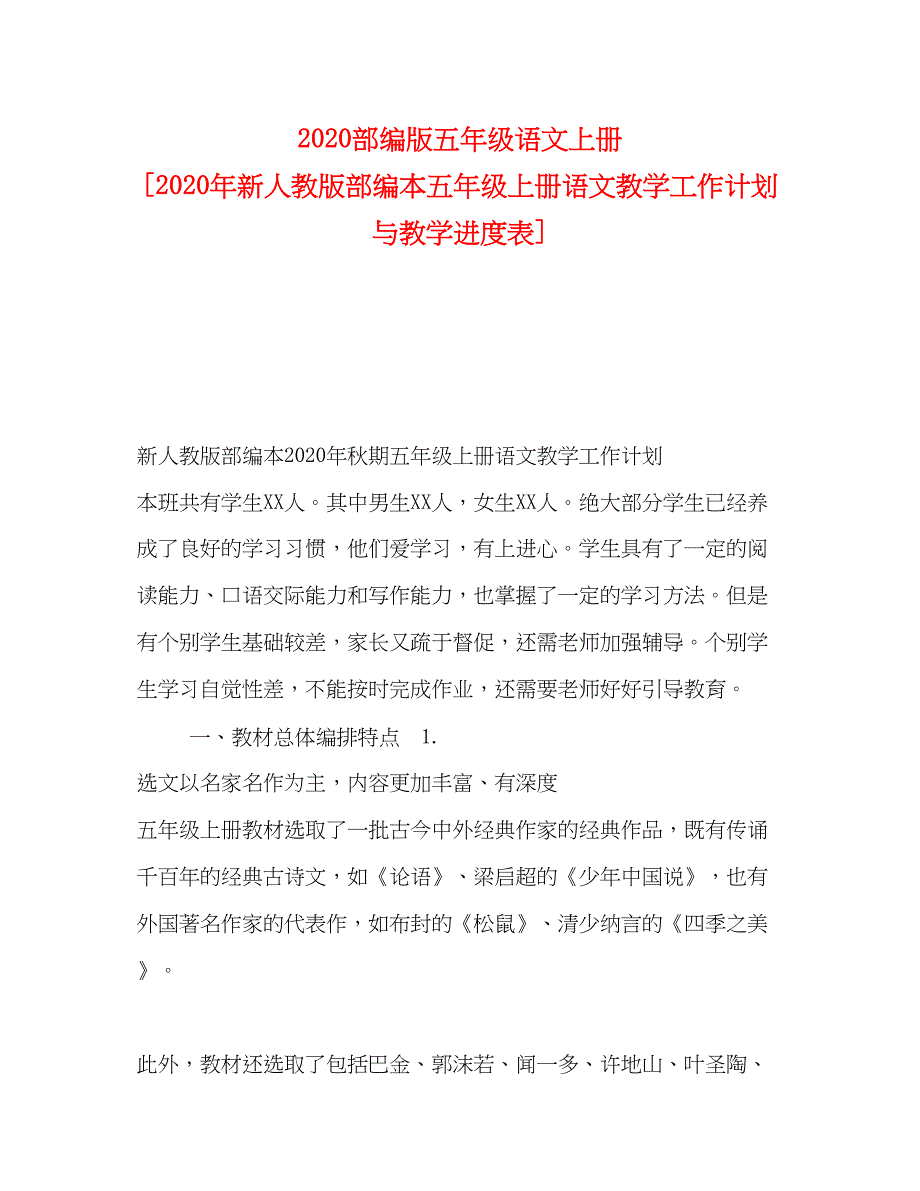 2020部编版五年级语文上册
[2020年新人教版部编本五年级上册语文教学工作计划与教学进度表]

新人教版部编本2020年秋期五年级上册语文教学工作计划
本班共有学生XX人。其中男生XX人，女生XX人。绝大部分学生已经养成了良好的学习习惯，他们爱学习，有上进心。学生具有了一定的阅读能力、口语交际能力和写作能力，也掌握了一定的学习方法。但是有个别学生基础较差，家长又疏于督促，还需老师加强辅导。个别学生学习自觉性差，不能按时完成作业，还需要老师好好引导教育。

一、教材总体编排特点　1.
选文以名家名作为主，内容更加丰富、有深度
五年级上册教材选取了一批古今中外经典作家的经典作品，既有传诵千百年的经典古诗文，如《论语》、梁启超的《少年中国说》，也有外国著名作家的代表作，如布封的《松鼠》、清少纳言的《四季之美》。

此外，教材还选取了包括巴金、郭沫若、闻一多、许地山、叶圣陶、